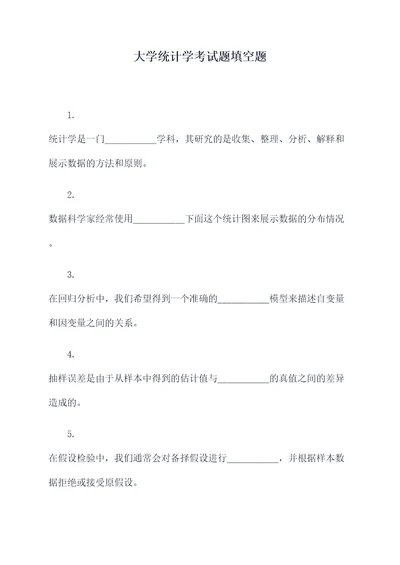 大学统计学考试题填空题

1.

统计学是一门__________学科，其研究的是收集、整理、分析、解释和展示数据的方法和原则。

2.

数据科学家经常使用__________下面这个统计图来展示数据的分布情况。

3.

在回归分析中，我们希望得到一个准确的__________模型来描述自变量和因变量之间的关系。

4.

抽样误差是由于从样本中得到的估计值与__________的真值之间的差异造成的。

5.

在假设检验中，我们通常会对备择假设进行__________，并根据样本数据拒绝或接受原假设。